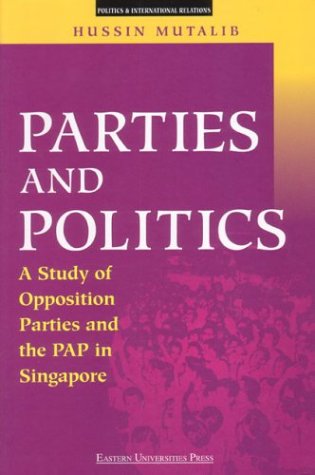 POLITICS & INTERNATIONAL RELATIONS

HUSSIN MUTALIB

PARTIES AND POLITICS

A Study of Opposition Parties and the PAP in Singapore

EASTERN UNIVERSITIES PRESS